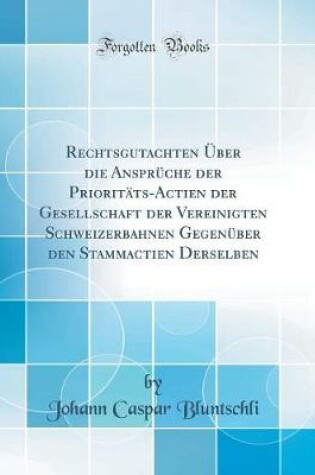 Forgotten Books

Rechtsgutachten Über die Ansprüche der Prioritäts-Actien der Gesellschaft der Vereinigten Schweizerbahnen Gegenüber den Stammactien Derselben

by
Johann Caspar Bluntschli